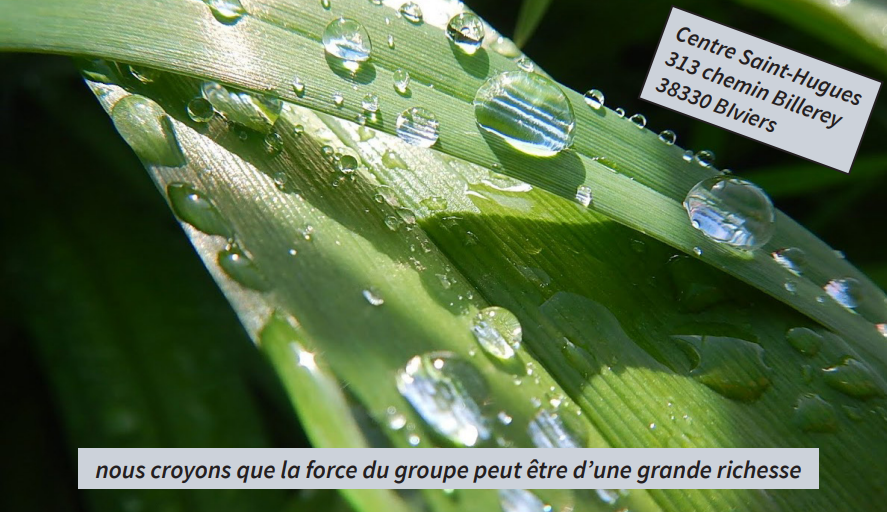 Centre Saint-Hugues
313 chemin Billerey
38330 Blviers

nous croyons que la force du groupe peut être d'une grande richesse